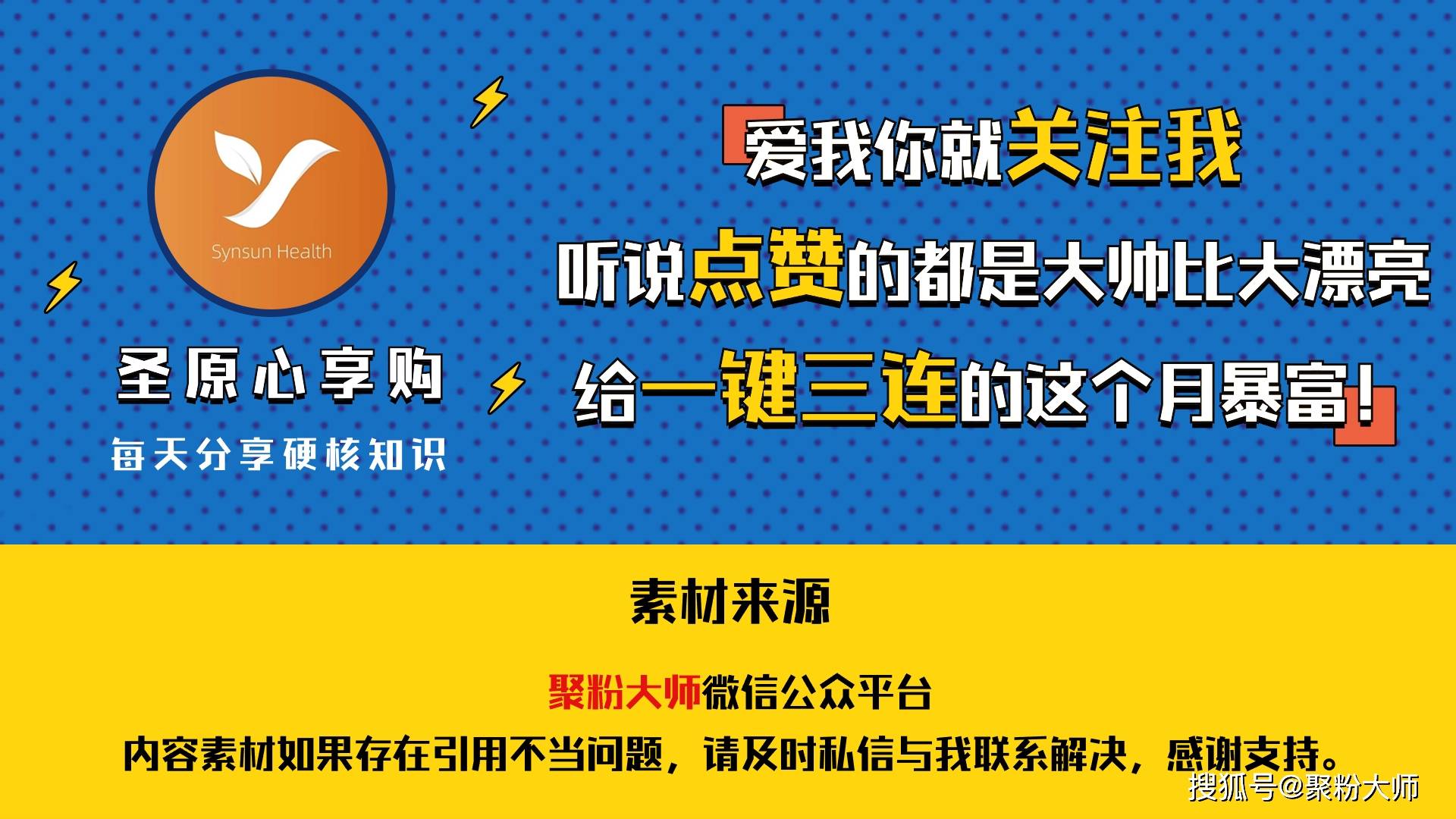 Synsun Health

圣原心享购

每天分享硬核知识

爱我你就关注我

听说点赞的都是大帅比大漂亮

给一键三连的这个月暴富！

素材来源

聚粉大师微信公众平台

内容素材如果存在引用不当问题，请及时私信与我联系解决，感谢支持。

搜狐号@聚粉大师